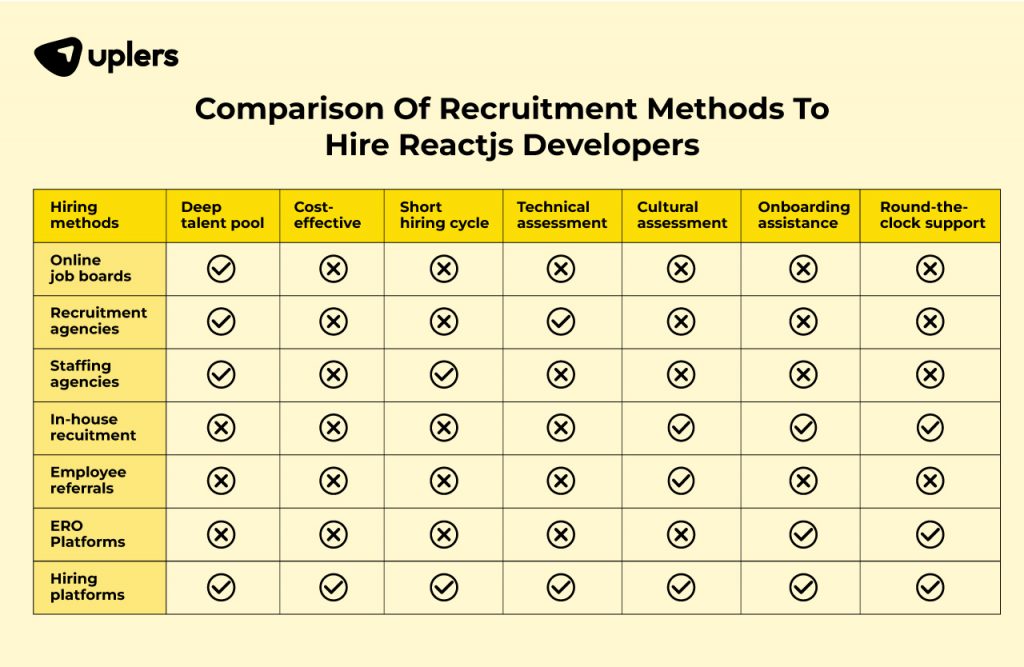 uplers

Comparison Of Recruitment Methods To Hire Reactjs Developers

| Hiring methods | Deep talent pool | Cost-effective | Short hiring cycle | Technical assessment | Cultural assessment | Onboarding assistance | Round-the-clock support |
|---|---|---|---|---|---|---|---|
| Online job boards | ✓ | ✗ | ✗ | ✗ | ✗ | ✗ | ✗ |
| Recruitment agencies | ✓ | ✗ | ✗ | ✓ | ✗ | ✗ | ✗ |
| Staffing agencies | ✓ | ✗ | ✓ | ✗ | ✗ | ✗ | ✗ |
| In-house recuitment | ✗ | ✗ | ✗ | ✗ | ✓ | ✓ | ✓ |
| Employee referrals | ✗ | ✗ | ✗ | ✗ | ✓ | ✗ | ✗ |
| ERO Platforms | ✗ | ✗ | ✗ | ✗ | ✗ | ✓ | ✓ |
| Hiring platforms | ✓ | ✓ | ✓ | ✓ | ✓ | ✓ | ✓ |